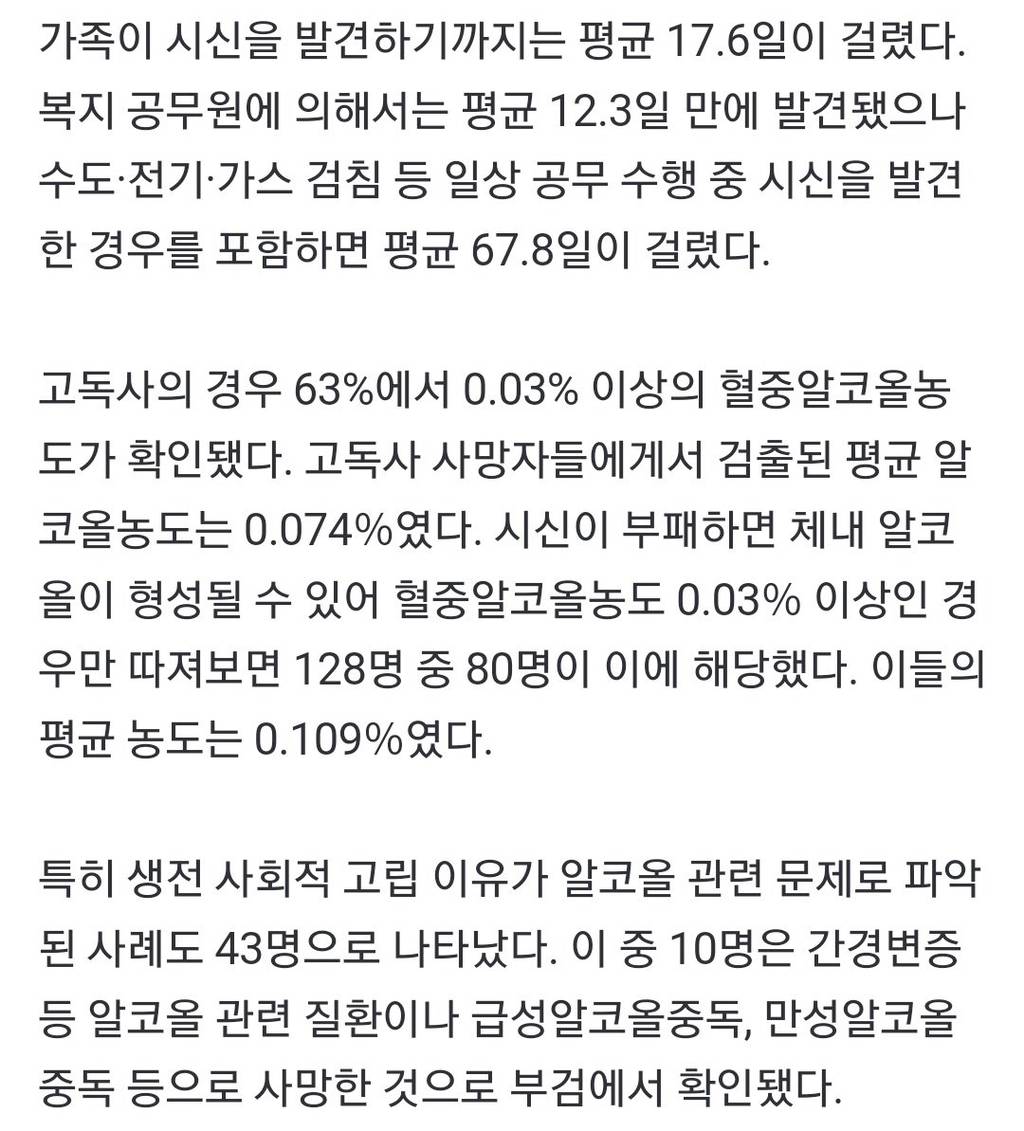 가족이 시신을 발견하기까지는 평균 17.6일이 걸렸다. 복지 공무원에 의해서는 평균 12.3일 만에 발견됐으나 수도·전기·가스 검침 등 일상 공무 수행 중 시신을 발견한 경우를 포함하면 평균 67.8일이 걸렸다.

고독사의 경우 63%에서 0.03% 이상의 혈중알코올농도가 확인됐다. 고독사 사망자들에게서 검출된 평균 알코올농도는 0.074%였다. 시신이 부패하면 체내 알코올이 형성될 수 있어 혈중알코올농도 0.03% 이상인 경우만 따져보면 128명 중 80명이 이에 해당했다. 이들의 평균 농도는 0.109%였다.

특히 생전 사회적 고립 이유가 알코올 관련 문제로 파악된 사례도 43명으로 나타났다. 이 중 10명은 간경변증 등 알코올 관련 질환이나 급성알코올중독, 만성알코올중독 등으로 사망한 것으로 부검에서 확인됐다.